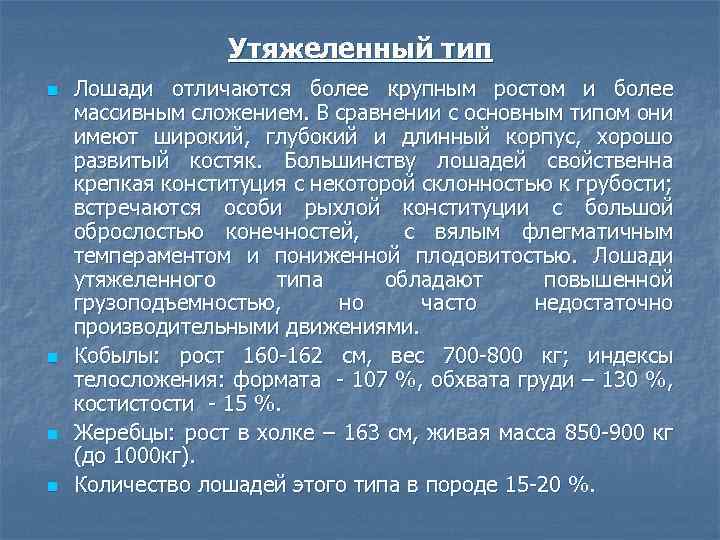 Утяжеленный тип

Лошади отличаются более крупным ростом и более массивным сложением. В сравнении с основным типом они имеют широкий, глубокий и длинный корпус, хорошо развитый костяк. Большинству лошадей свойственна крепкая конституция с некоторой склонностью к грубости; встречаются особи рыхлой конституции с большой оброслостью конечностей, с вялым флегматичным темпераментом и пониженной плодовитостью. Лошади утяжеленного типа обладают повышенной грузоподъемностью, но часто недостаточно производительными движениями.

Кобылы: рост 160-162 см, вес 700-800 кг; индексы телосложения: формата - 107 %, обхвата груди – 130 %, костистости - 15 %.

Жеребцы: рост в холке – 163 см, живая масса 850-900 кг (до 1000кг).

Количество лошадей этого типа в породе 15-20 %.